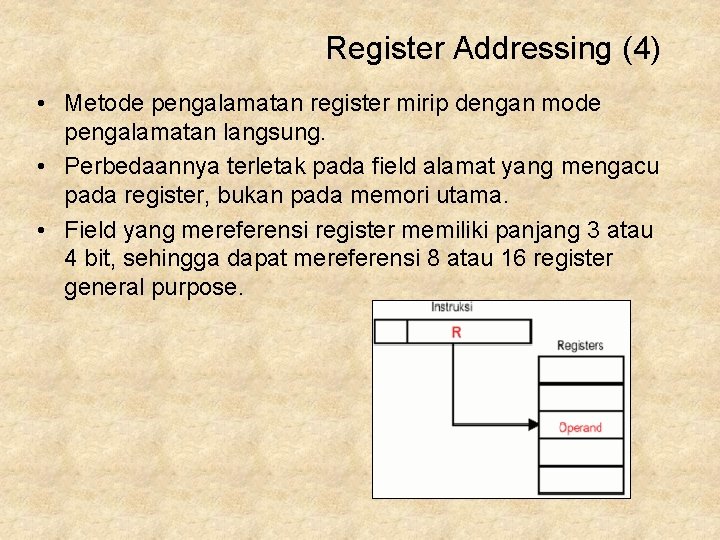 Register Addressing (4)

• Metode pengalamatan register mirip dengan mode pengalamatan langsung.

• Perbedaannya terletak pada field alamat yang mengacu pada register, bukan pada memori utama.

• Field yang mereferensi register memiliki panjang 3 atau 4 bit, sehingga dapat mereferensi 8 atau 16 register general purpose.

Instruksi

R

Registers

Operand